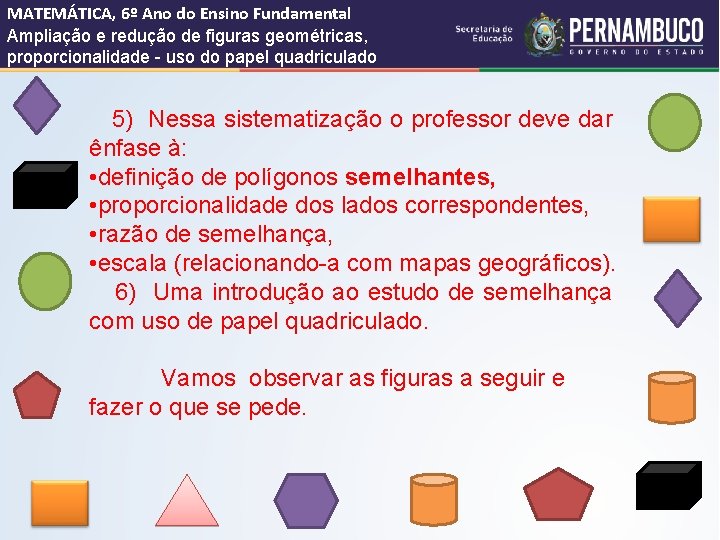 MATEMÁTICA, 6º Ano do Ensino Fundamental
Ampliação e redução de figuras geométricas, proporcionalidade - uso do papel quadriculado

Secretaria de Educação
PERNAMBUCO
GOVERNO DO ESTADO

5) Nessa sistematização o professor deve dar ênfase à:
• definição de polígonos semelhantes,
• proporcionalidade dos lados correspondentes,
• razão de semelhança,
• escala (relacionando-a com mapas geográficos).

6) Uma introdução ao estudo de semelhança com uso de papel quadriculado.

Vamos observar as figuras a seguir e fazer o que se pede.